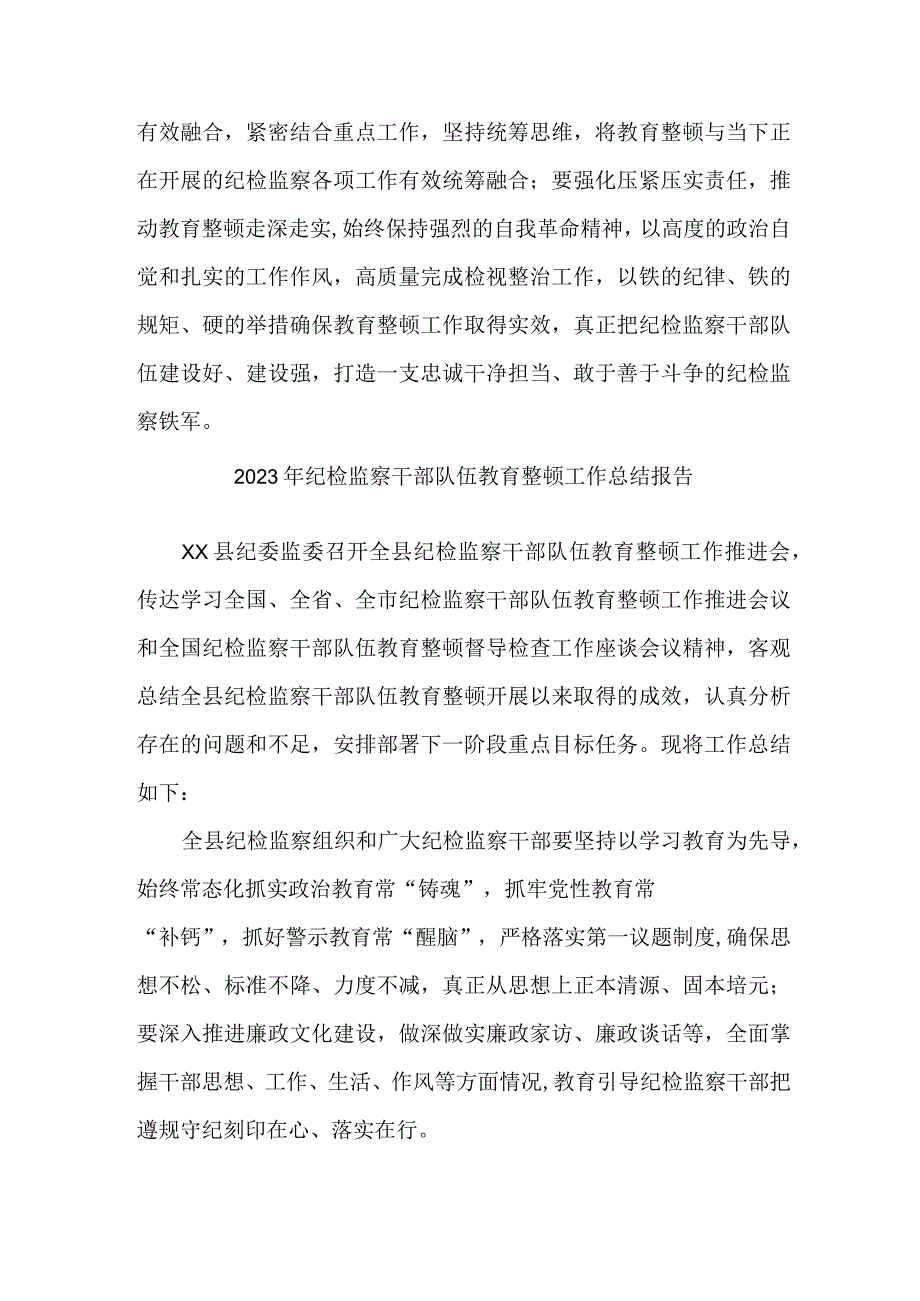 有效融合，紧密结合重点工作，坚持统筹思维，将教育整顿与当下正在开展的纪检监察各项工作有效统筹融合；要强化压紧压实责任，推动教育整顿走深走实,始终保持强烈的自我革命精神，以高度的政治自觉和扎实的工作作风，高质量完成检视整治工作，以铁的纪律、铁的规矩、硬的举措确保教育整顿工作取得实效，真正把纪检监察干部队伍建设好、建设强，打造一支忠诚干净担当、敢于善于斗争的纪检监察铁军。

2023年纪检监察干部队伍教育整顿工作总结报告

XX县纪委监委召开全县纪检监察干部队伍教育整顿工作推进会，传达学习全国、全省、全市纪检监察干部队伍教育整顿工作推进会议和全国纪检监察干部队伍教育整顿督导检查工作座谈会议精神，客观总结全县纪检监察干部队伍教育整顿开展以来取得的成效，认真分析存在的问题和不足，安排部署下一阶段重点目标任务。现将工作总结如下：

全县纪检监察组织和广大纪检监察干部要坚持以学习教育为先导，始终常态化抓实政治教育常“铸魂”，抓牢党性教育常“补钙”，抓好警示教育常“醒脑”，严格落实第一议题制度,确保思想不松、标准不降、力度不减，真正从思想上正本清源、固本培元；要深入推进廉政文化建设，做深做实廉政家访、廉政谈话等，全面掌握干部思想、工作、生活、作风等方面情况,教育引导纪检监察干部把遵规守纪刻印在心、落实在行。